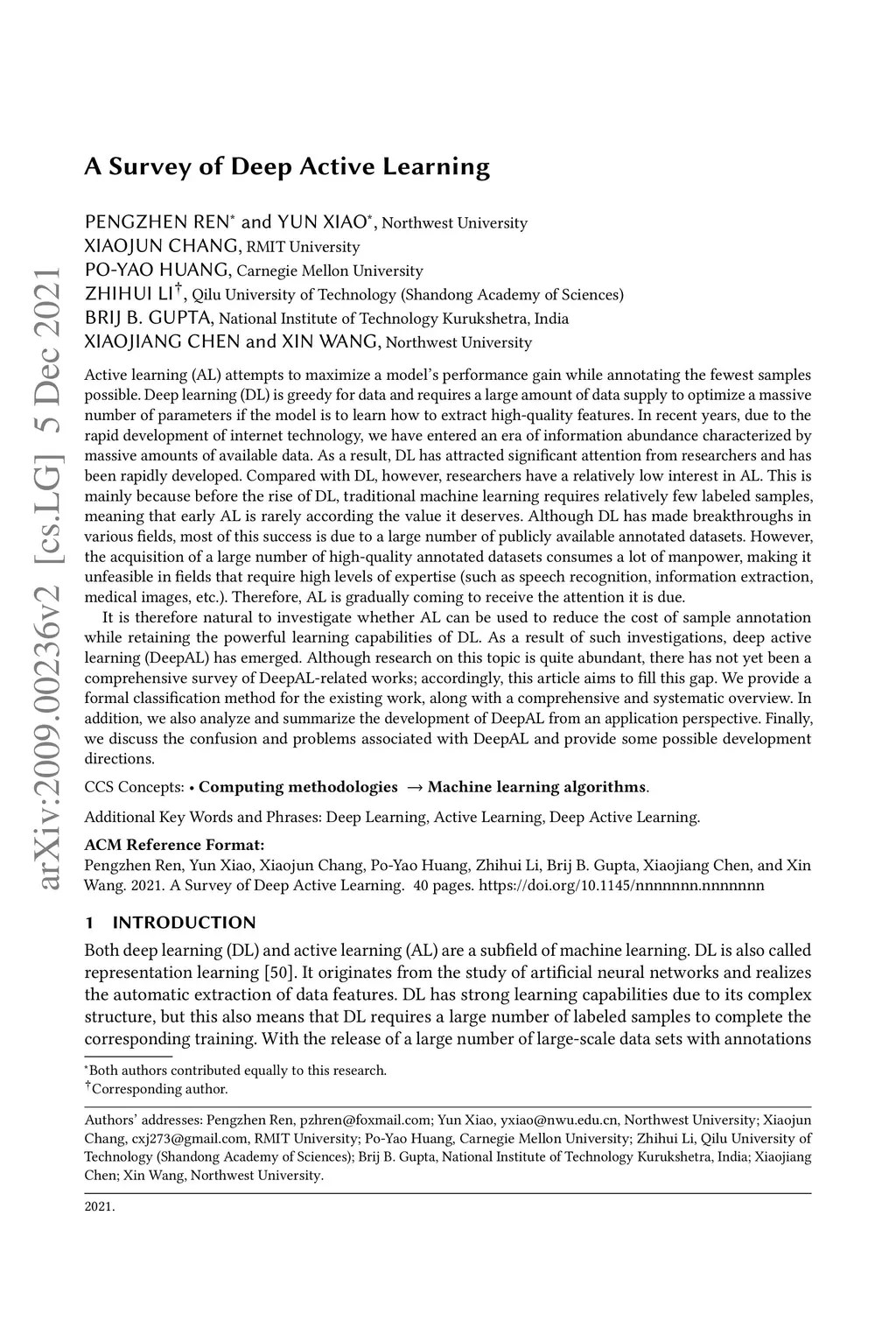 arXiv:2009.00236v2 [cs.LG] 5 Dec 2021

A Survey of Deep Active Learning

PENGZHEN REN* and YUN XIAO*, Northwest University
XIAOJUN CHANG, RMIT University
PO-YAO HUANG, Carnegie Mellon University
ZHIHUI LI†, Qilu University of Technology (Shandong Academy of Sciences)
BRIJ B. GUPTA, National Institute of Technology Kurukshetra, India
XIAOJIANG CHEN and XIN WANG, Northwest University

Active learning (AL) attempts to maximize a model's performance gain while annotating the fewest samples possible. Deep learning (DL) is greedy for data and requires a large amount of data supply to optimize a massive number of parameters if the model is to learn how to extract high-quality features. In recent years, due to the rapid development of internet technology, we have entered an era of information abundance characterized by massive amounts of available data. As a result, DL has attracted significant attention from researchers and has been rapidly developed. Compared with DL, however, researchers have a relatively low interest in AL. This is mainly because before the rise of DL, traditional machine learning requires relatively few labeled samples, meaning that early AL is rarely according the value it deserves. Although DL has made breakthroughs in various fields, most of this success is due to a large number of publicly available annotated datasets. However, the acquisition of a large number of high-quality annotated datasets consumes a lot of manpower, making it unfeasible in fields that require high levels of expertise (such as speech recognition, information extraction, medical images, etc.). Therefore, AL is gradually coming to receive the attention it is due.

It is therefore natural to investigate whether AL can be used to reduce the cost of sample annotation while retaining the powerful learning capabilities of DL. As a result of such investigations, deep active learning (DeepAL) has emerged. Although research on this topic is quite abundant, there has not yet been a comprehensive survey of DeepAL-related works; accordingly, this article aims to fill this gap. We provide a formal classification method for the existing work, along with a comprehensive and systematic overview. In addition, we also analyze and summarize the development of DeepAL from an application perspective. Finally, we discuss the confusion and problems associated with DeepAL and provide some possible development directions.

CCS Concepts: • Computing methodologies → Machine learning algorithms.

Additional Key Words and Phrases: Deep Learning, Active Learning, Deep Active Learning.

ACM Reference Format:
Pengzhen Ren, Yun Xiao, Xiaojun Chang, Po-Yao Huang, Zhihui Li, Brij B. Gupta, Xiaojiang Chen, and Xin Wang. 2021. A Survey of Deep Active Learning. 40 pages. https://doi.org/10.1145/nnnnnnn.nnnnnnn

1 INTRODUCTION

Both deep learning (DL) and active learning (AL) are a subfield of machine learning. DL is also called representation learning [50]. It originates from the study of artificial neural networks and realizes the automatic extraction of data features. DL has strong learning capabilities due to its complex structure, but this also means that DL requires a large number of labeled samples to complete the corresponding training. With the release of a large number of large-scale data sets with annotations

*Both authors contributed equally to this research.
†Corresponding author.

Authors' addresses: Pengzhen Ren, pzhren@foxmail.com; Yun Xiao, yxiao@nwu.edu.cn, Northwest University; Xiaojun Chang, cxj273@gmail.com, RMIT University; Po-Yao Huang, Carnegie Mellon University; Zhihui Li, Qilu University of Technology (Shandong Academy of Sciences); Brij B. Gupta, National Institute of Technology Kurukshetra, India; Xiaojiang Chen; Xin Wang, Northwest University.

2021.